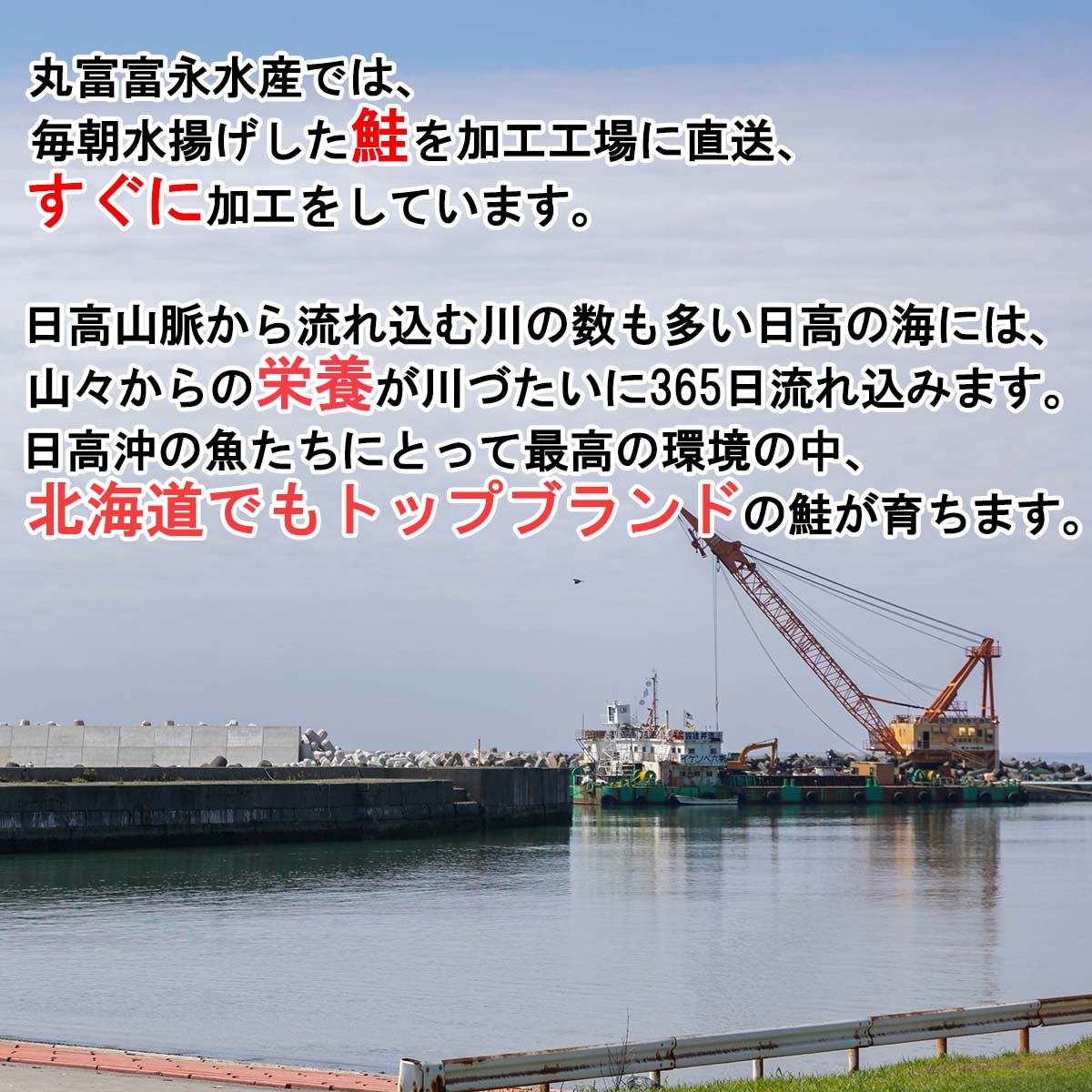 丸富富永水産では、
毎朝水揚げした鮭を加工工場に直送、
すぐに加工をしています。

日高山脈から流れ込む川の数も多い日高の海には、
山々からの栄養が川づたいに365日流れ込みます。
日高沖の魚たちにとって最高の環境の中、
北海道でもトップブランドの鮭が育ちます。